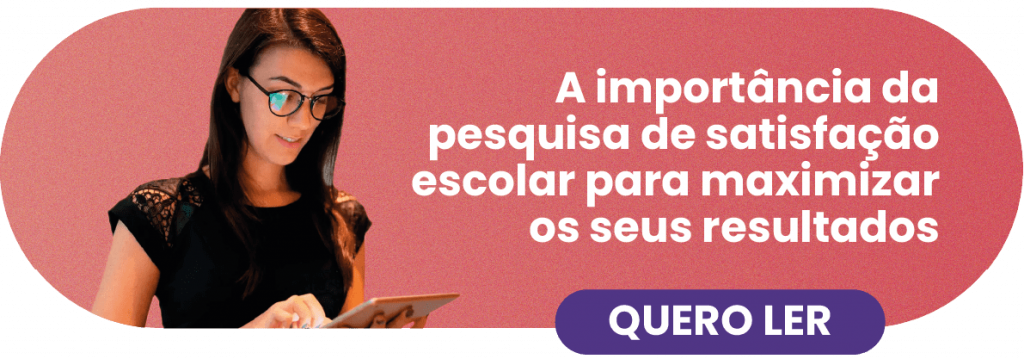 A importância da pesquisa de satisfação escolar para maximizar os seus resultados

QUERO LER